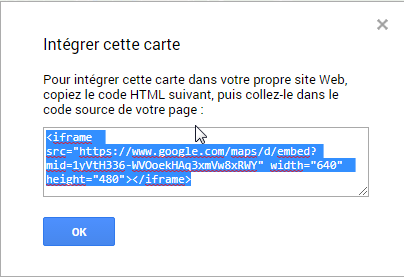 ×

Intégrer cette carte

Pour intégrer cette carte dans votre propre site Web, copiez le code HTML suivant, puis collez-le dans le code source de votre page :

<iframe src="https://www.google.com/maps/d/embed?mid=1yVtH336-WVOoekHAq3xmVw8xRWY" width="640" height="480"></iframe>

OK